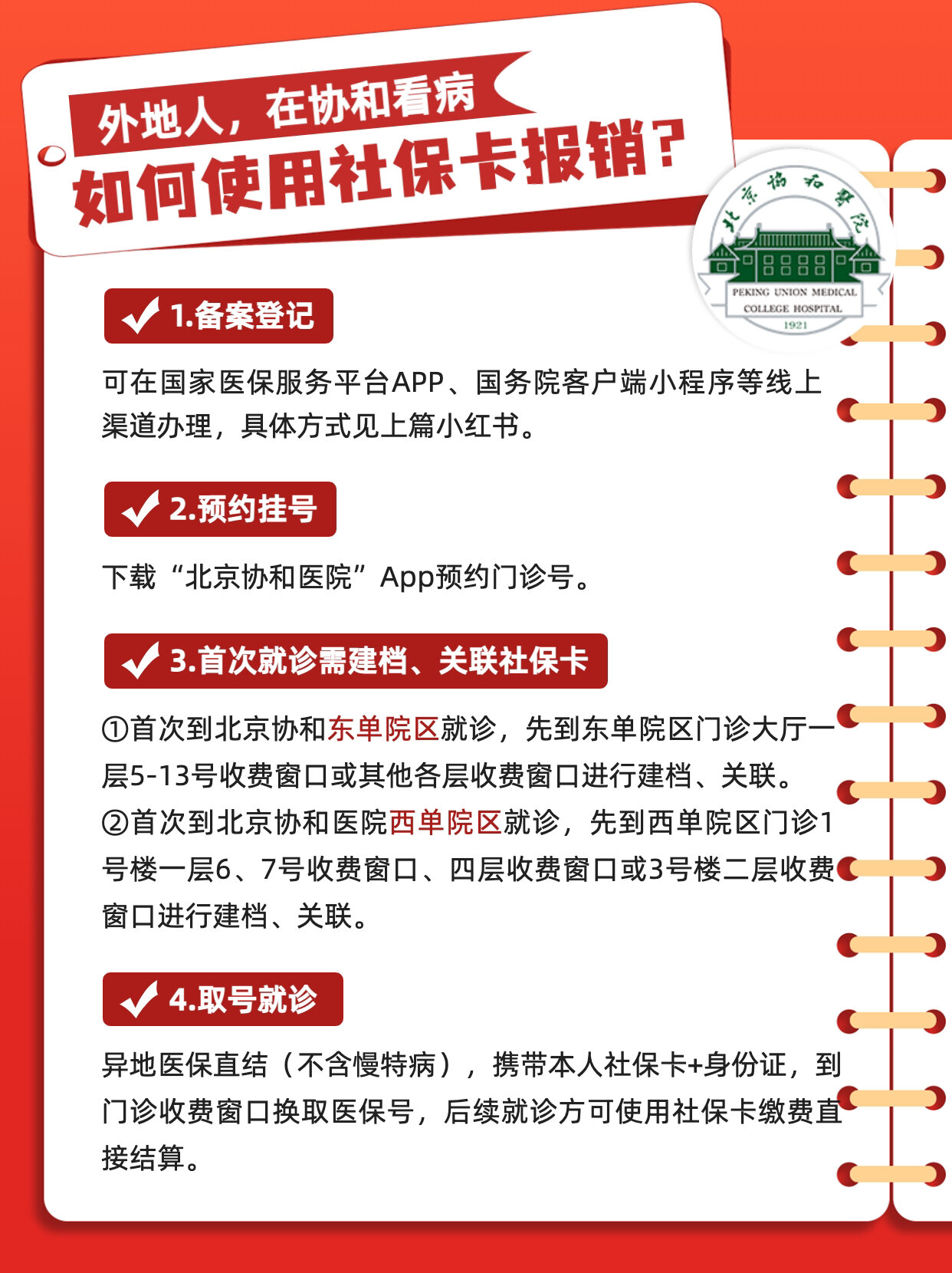 外地人，在协和看病
如何使用社保卡报销？

北京协和医院
PEKING UNION MEDICAL COLLEGE HOSPITAL
1921

1.备案登记

可在国家医保服务平台APP、国务院客户端小程序等线上渠道办理，具体方式见上篇小红书。

2.预约挂号

下载“北京协和医院”App预约门诊号。

3.首次就诊需建档、关联社保卡

①首次到北京协和东单院区就诊，先到东单院区门诊大厅一层5-13号收费窗口或其他各层收费窗口进行建档、关联。
②首次到北京协和医院西单院区就诊，先到西单院区门诊1号楼一层6、7号收费窗口、四层收费窗口或3号楼二层收费窗口进行建档、关联。

4.取号就诊

异地医保直结（不含慢特病），携带本人社保卡+身份证，到门诊收费窗口换取医保号，后续就诊方可使用社保卡缴费直接结算。